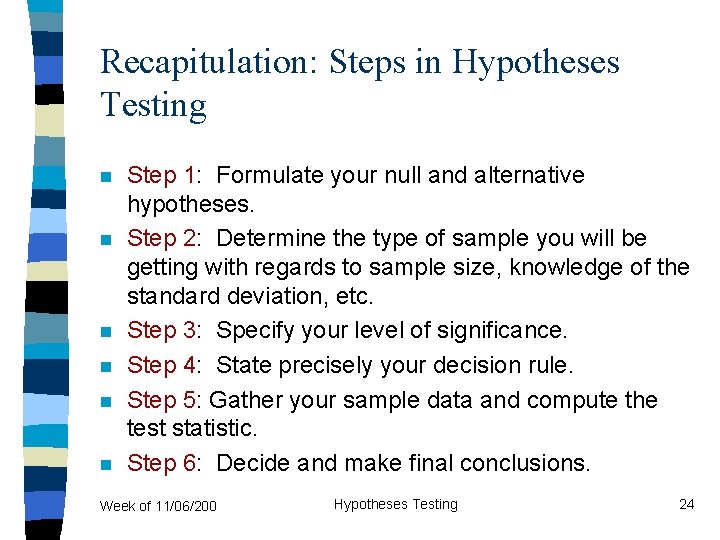 Recapitulation: Steps in Hypotheses Testing

- Step 1: Formulate your null and alternative hypotheses.
- Step 2: Determine the type of sample you will be getting with regards to sample size, knowledge of the standard deviation, etc.
- Step 3: Specify your level of significance.
- Step 4: State precisely your decision rule.
- Step 5: Gather your sample data and compute the test statistic.
- Step 6: Decide and make final conclusions.

Week of 11/06/200

Hypotheses Testing

24